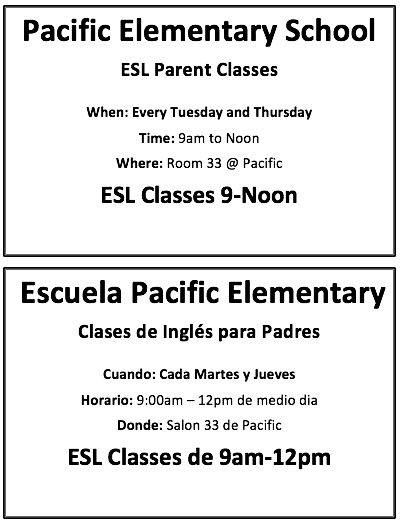 Pacific Elementary School

ESL Parent Classes

When: Every Tuesday and Thursday

Time: 9am to Noon

Where: Room 33 @ Pacific

ESL Classes 9-Noon

Escuela Pacific Elementary

Clases de Inglés para Padres

Cuando: Cada Martes y Jueves

Horario: 9:00am – 12pm de medio dia

Donde: Salon 33 de Pacific

ESL Classes de 9am-12pm